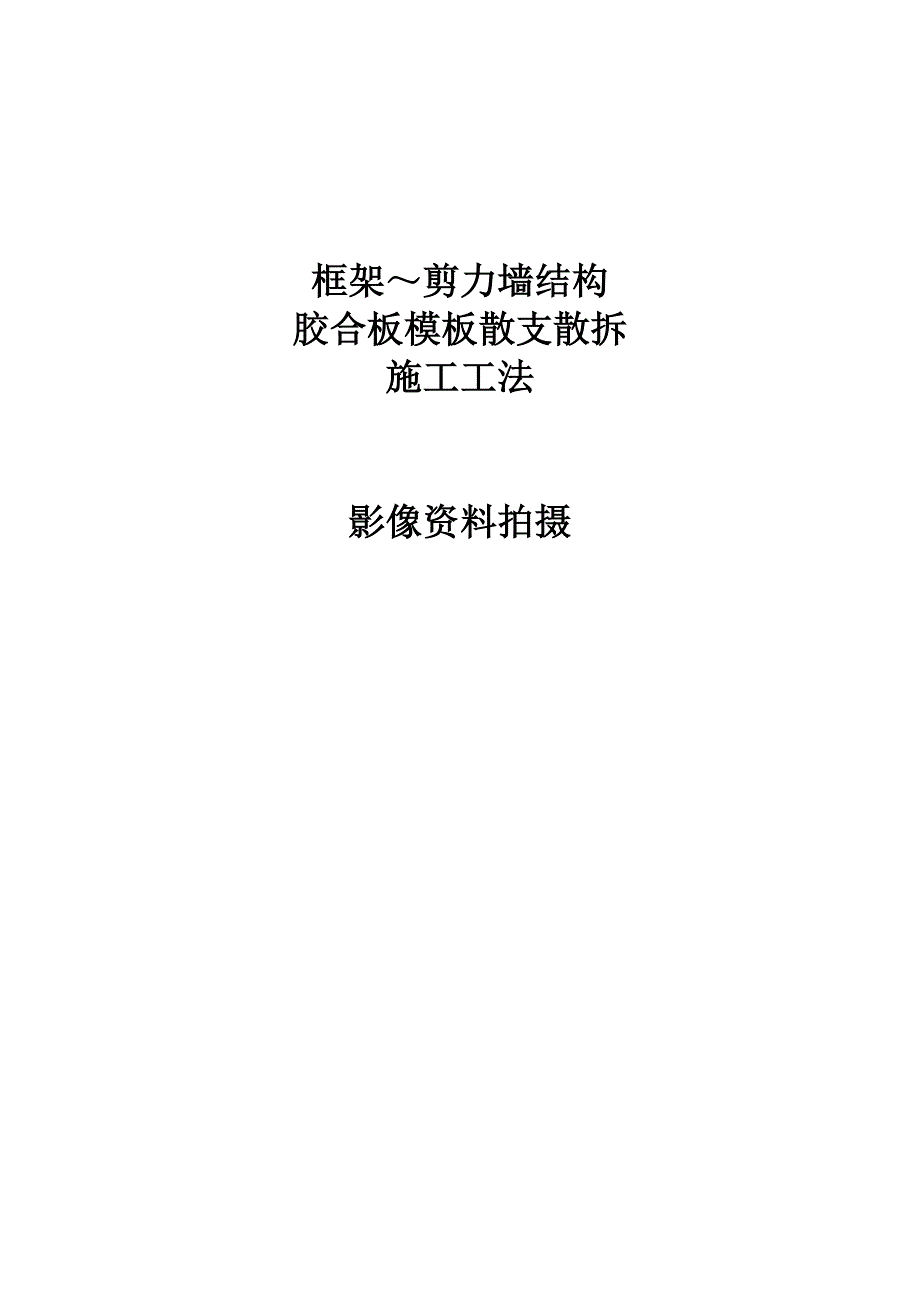 框架～剪力墙结构
胶合板模板散支散拆
施工工法

影像资料拍摄